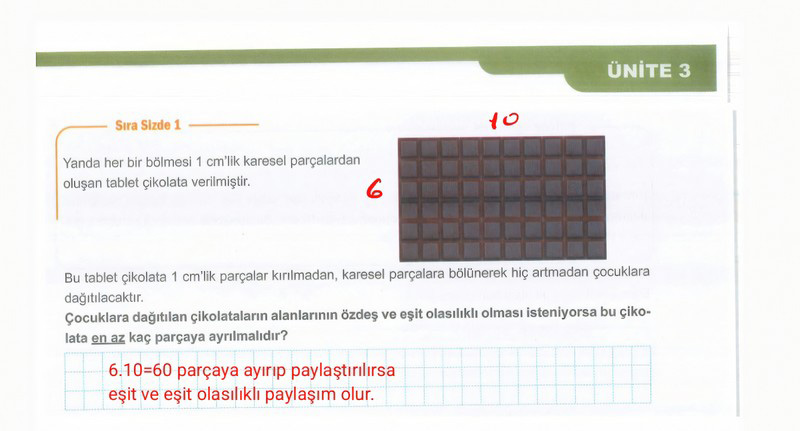 ÜNİTE 3

Sıra Sizde 1

Yanda her bir bölmesi 1 cm'lik karesel parçalardan oluşan tablet çikolata verilmiştir.

10

6

Bu tablet çikolata 1 cm'lik parçalar kırılmadan, karesel parçalara bölünerek hiç artmadan çocuklara dağıtılacaktır.

Çocuklara dağıtılan çikolataların alanlarının özdeş ve eşit olasılıklı olması isteniyorsa bu çikolata en az kaç parçaya ayrılmalıdır?

6.10=60 parçaya ayırıp paylaştırılırsa eşit ve eşit olasılıklı paylaşım olur.